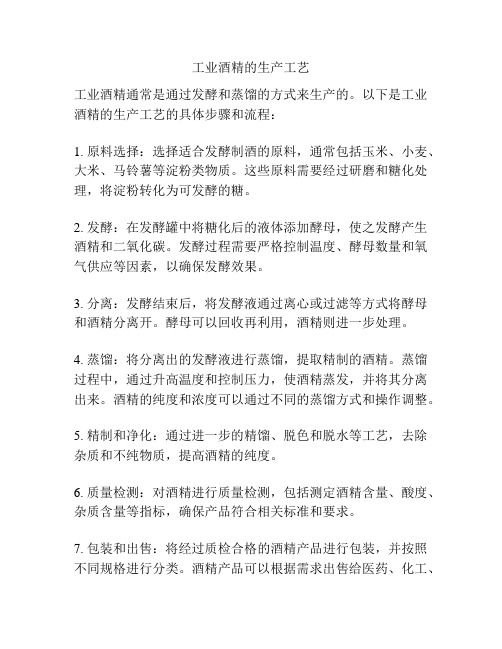 工业酒精的生产工艺

工业酒精通常是通过发酵和蒸馏的方式来生产的。以下是工业酒精的生产工艺的具体步骤和流程：

1. 原料选择：选择适合发酵制酒的原料，通常包括玉米、小麦、大米、马铃薯等淀粉类物质。这些原料需要经过研磨和糖化处理，将淀粉转化为可发酵的糖。

2. 发酵：在发酵罐中将糖化后的液体添加酵母，使之发酵产生酒精和二氧化碳。发酵过程需要严格控制温度、酵母数量和氧气供应等因素，以确保发酵效果。

3. 分离：发酵结束后，将发酵液通过离心或过滤等方式将酵母和酒精分离开。酵母可以回收再利用，酒精则进一步处理。

4. 蒸馏：将分离出的发酵液进行蒸馏，提取精制的酒精。蒸馏过程中，通过升高温度和控制压力，使酒精蒸发，并将其分离出来。酒精的纯度和浓度可以通过不同的蒸馏方式和操作调整。

5. 精制和净化：通过进一步的精馏、脱色和脱水等工艺，去除杂质和不纯物质，提高酒精的纯度。

6. 质量检测：对酒精进行质量检测，包括测定酒精含量、酸度、杂质含量等指标，确保产品符合相关标准和要求。

7. 包装和出售：将经过质检合格的酒精产品进行包装，并按照不同规格进行分类。酒精产品可以根据需求出售给医药、化工、